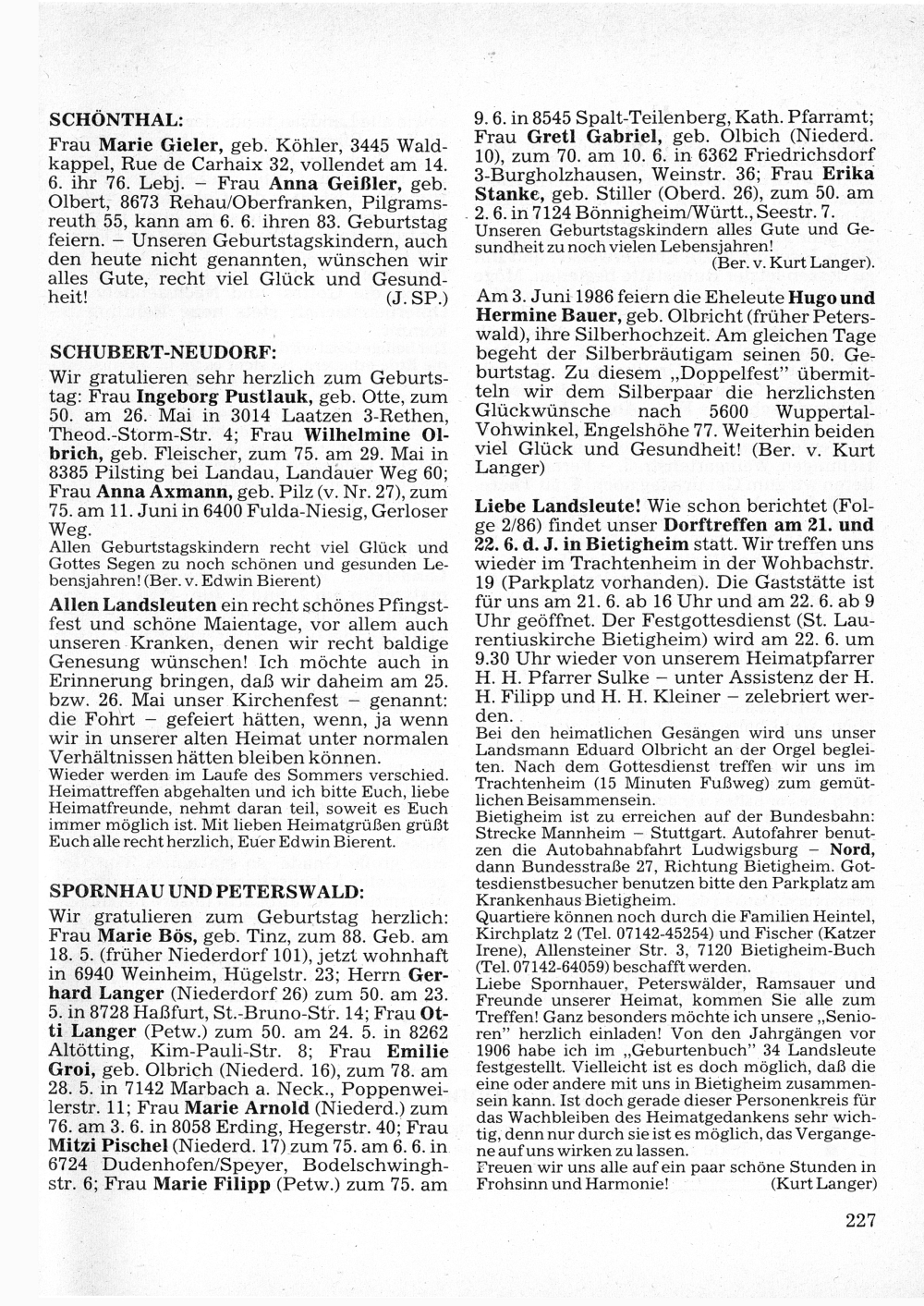 SCHÖNTHAL:

Frau Marie Gieler, geb. Köhler, 3445 Waldkappel, Rue de Carhaix 32, vollendet am 14. 6. ihr 76. Lebj. – Frau Anna Geißler, geb. Olbert, 8673 Rehau/Oberfranken, Pilgramsreuth 55, kann am 6. 6. ihren 83. Geburtstag feiern. – Unseren Geburtstagskindern, auch den heute nicht genannten, wünschen wir alles Gute, recht viel Glück und Gesundheit! (J. SP.)

SCHUBERT-NEUDORF:

Wir gratulieren sehr herzlich zum Geburtstag: Frau Ingeborg Pustlauk, geb. Otte, zum 50. am 26. Mai in 3014 Laatzen 3-Rethen, Theod.-Storm-Str. 4; Frau Wilhelmine Olbrich, geb. Fleischer, zum 75. am 29. Mai in 8385 Pilsting bei Landau, Landauer Weg 60; Frau Anna Axmann, geb. Pilz (v. Nr. 27), zum 75. am 11. Juni in 6400 Fulda-Niesig, Gerloser Weg.
Allen Geburtstagskindern recht viel Glück und Gottes Segen zu noch schönen und gesunden Lebensjahren! (Ber. v. Edwin Bierent)

Allen Landsleuten ein recht schönes Pfingstfest und schöne Maientage, vor allem auch unseren Kranken, denen wir recht baldige Genesung wünschen! Ich möchte auch in Erinnerung bringen, daß wir daheim am 25. bzw. 26. Mai unser Kirchenfest – genannt: die Fohrt – gefeiert hätten, wenn, ja wenn wir in unserer alten Heimat unter normalen Verhältnissen hätten bleiben können.
Wieder werden im Laufe des Sommers verschied. Heimattreffen abgehalten und ich bitte Euch, liebe Heimatfreunde, nehmt daran teil, soweit es Euch immer möglich ist. Mit lieben Heimatgrüßen grüßt Euch alle recht herzlich, Euer Edwin Bierent.

SPORNHAU UND PETERSWALD:

Wir gratulieren zum Geburtstag herzlich: Frau Marie Bös, geb. Tinz, zum 88. Geb. am 18. 5. (früher Niederdorf 101), jetzt wohnhaft in 6940 Weinheim, Hügelstr. 23; Herrn Gerhard Langer (Niederdorf 26) zum 50. am 23. 5. in 8728 Haßfurt, St.-Bruno-Str. 14; Frau Otti Langer (Petw.) zum 50. am 24. 5. in 8262 Altötting, Kim-Pauli-Str. 8; Frau Emilie Groi, geb. Olbrich (Niederd. 16), zum 78. am 28. 5. in 7142 Marbach a. Neck., Poppenweilerstr. 11; Frau Marie Arnold (Niederd.) zum 76. am 3. 6. in 8058 Erding, Hegerstr. 40; Frau Mitzi Pischel (Niederd. 17) zum 75. am 6. 6. in 6724 Dudenhofen/Speyer, Bodelschwinghstr. 6; Frau Marie Filipp (Petw.) zum 75. am 9. 6. in 8545 Spalt-Teilenberg, Kath. Pfarramt; Frau Gretl Gabriel, geb. Olbich (Niederd. 10), zum 70. am 10. 6. in 6362 Friedrichsdorf 3-Burgholzhausen, Weinstr. 36; Frau Erika Stanke, geb. Stiller (Oberd. 26), zum 50. am 2. 6. in 7124 Bönnigheim/Württ., Seestr. 7.
Unseren Geburtstagskindern alles Gute und Gesundheit zu noch vielen Lebensjahren! (Ber. v. Kurt Langer).

Am 3. Juni 1986 feiern die Eheleute Hugo und Hermine Bauer, geb. Olbricht (früher Peterswald), ihre Silberhochzeit. Am gleichen Tage begeht der Silberbräutigam seinen 50. Geburtstag. Zu diesem „Doppelfest" übermitteln wir dem Silberpaar die herzlichsten Glückwünsche nach 5600 Wuppertal-Vohwinkel, Engelshöhe 77. Weiterhin beiden viel Glück und Gesundheit! (Ber. v. Kurt Langer)

Liebe Landsleute! Wie schon berichtet (Folge 2/86) findet unser Dorftreffen am 21. und 22. 6. d. J. in Bietigheim statt. Wir treffen uns wieder im Trachtenheim in der Wohbachstr. 19 (Parkplatz vorhanden). Die Gaststätte ist für uns am 21. 6. ab 16 Uhr und am 22. 6. ab 9 Uhr geöffnet. Der Festgottesdienst (St. Laurentiuskirche Bietigheim) wird am 22. 6. um 9.30 Uhr wieder von unserem Heimatpfarrer H. H. Pfarrer Sulke – unter Assistenz der H. H. Filipp und H. H. Kleiner – zelebriert werden.
Bei den heimatlichen Gesängen wird uns unser Landsmann Eduard Olbricht an der Orgel begleiten. Nach dem Gottesdienst treffen wir uns im Trachtenheim (15 Minuten Fußweg) zum gemütlichen Beisammensein.
Bietigheim ist zu erreichen auf der Bundesbahn: Strecke Mannheim – Stuttgart. Autofahrer benutzen die Autobahnabfahrt Ludwigsburg – Nord, dann Bundesstraße 27, Richtung Bietigheim. Gottesdienstbesucher benutzen bitte den Parkplatz am Krankenhaus Bietigheim.
Quartiere können noch durch die Familien Heintel, Kirchplatz 2 (Tel. 07142-45254) und Fischer (Katzer Irene), Allensteiner Str. 3, 7120 Bietigheim-Buch (Tel. 07142-64059) beschafft werden.
Liebe Spornhauer, Peterswälder, Ramsauer und Freunde unserer Heimat, kommen Sie alle zum Treffen! Ganz besonders möchte ich unsere „Senioren" herzlich einladen! Von den Jahrgängen vor 1906 habe ich im „Geburtenbuch" 34 Landsleute festgestellt. Vielleicht ist es doch möglich, daß die eine oder andere mit uns in Bietigheim zusammensein kann. Ist doch gerade dieser Personenkreis für das Wachbleiben des Heimatgedankens sehr wichtig, denn nur durch sie ist es möglich, das Vergangene auf uns wirken zu lassen.
Freuen wir uns alle auf ein paar schöne Stunden in Frohsinn und Harmonie! (Kurt Langer)

227